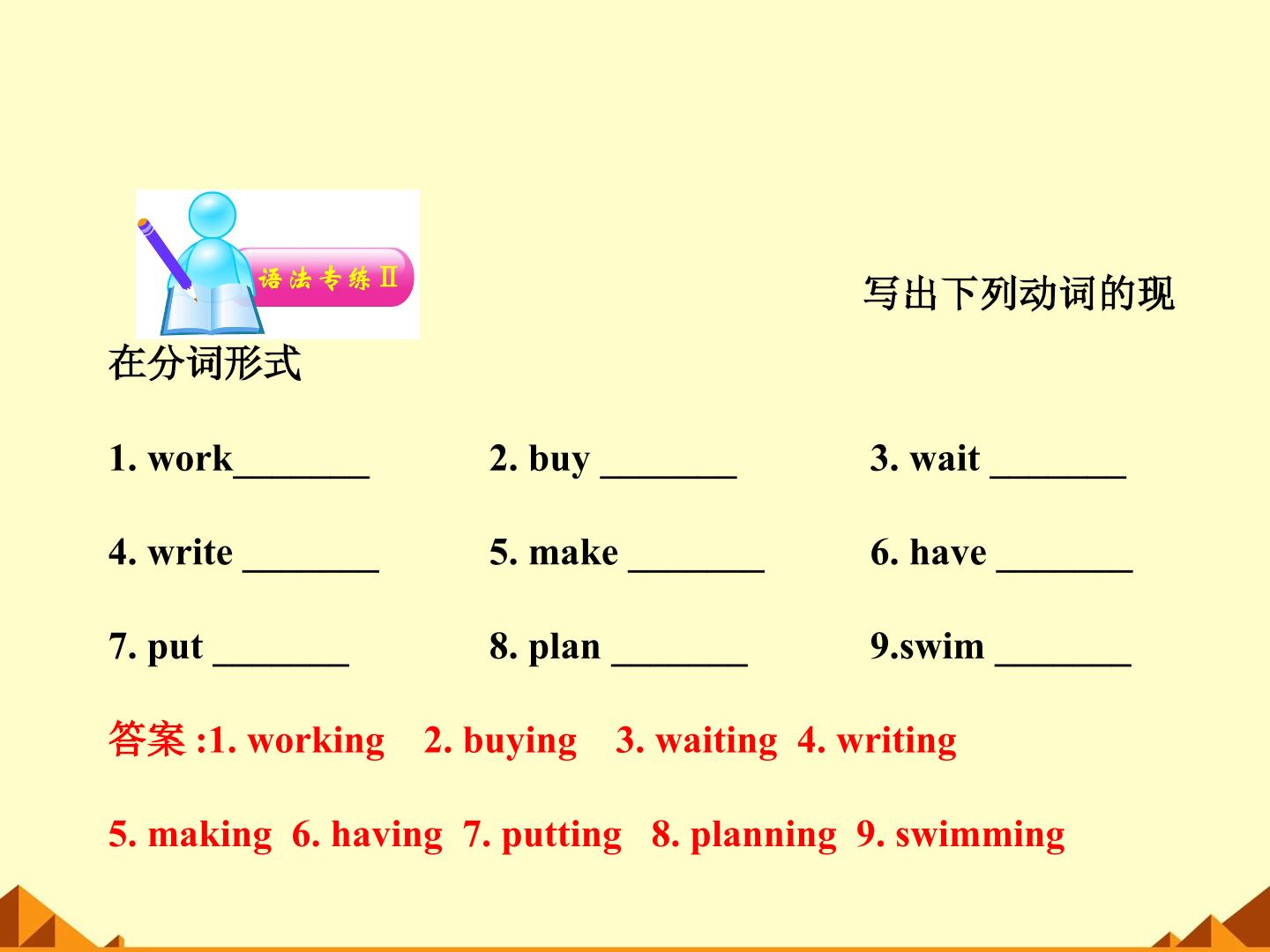 语法专练Ⅱ

写出下列动词的现在分词形式

1. work____ 2. buy ____ 3. wait ____

4. write ____ 5. make ____ 6. have ____

7. put ____ 8. plan ____ 9.swim ____

答案:1. working 2. buying 3. waiting 4. writing

5. making 6. having 7. putting 8. planning 9. swimming